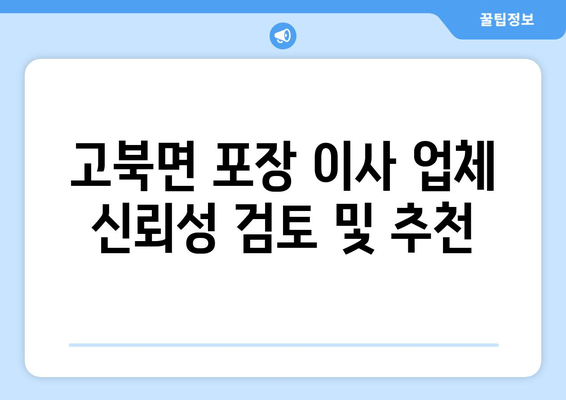 꿀팁정보

고북면 포장 이사 업체 신뢰성 검토 및 추천